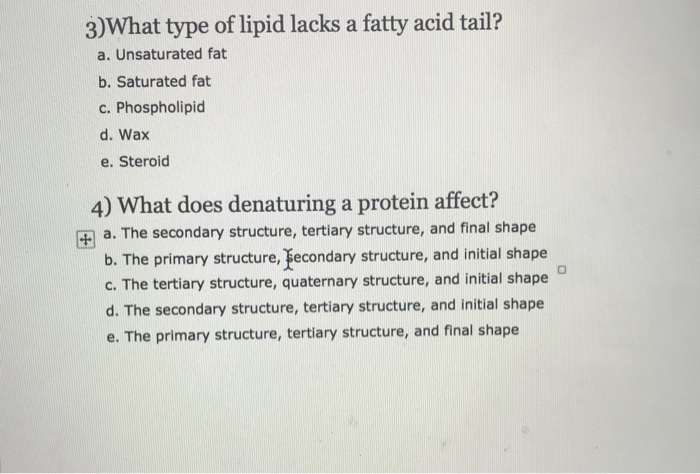 3)What type of lipid lacks a fatty acid tail?
a. Unsaturated fat
b. Saturated fat
c. Phospholipid
d. Wax
e. Steroid

4) What does denaturing a protein affect?
a. The secondary structure, tertiary structure, and final shape
b. The primary structure, secondary structure, and initial shape
c. The tertiary structure, quaternary structure, and initial shape
d. The secondary structure, tertiary structure, and initial shape
e. The primary structure, tertiary structure, and final shape